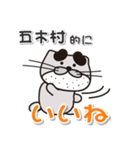 五木村的に

いいね